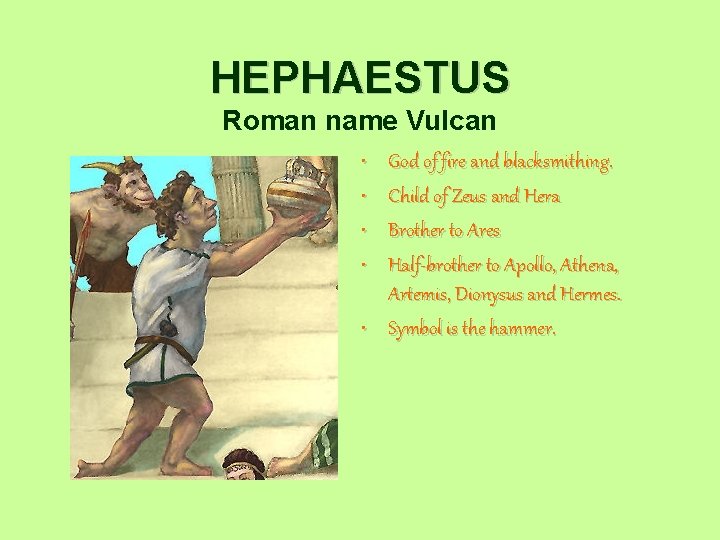 HEPHAESTUS
Roman name Vulcan

• God of fire and blacksmithing.
• Child of Zeus and Hera
• Brother to Ares
• Half-brother to Apollo, Athena, Artemis, Dionysus and Hermes.
• Symbol is the hammer.